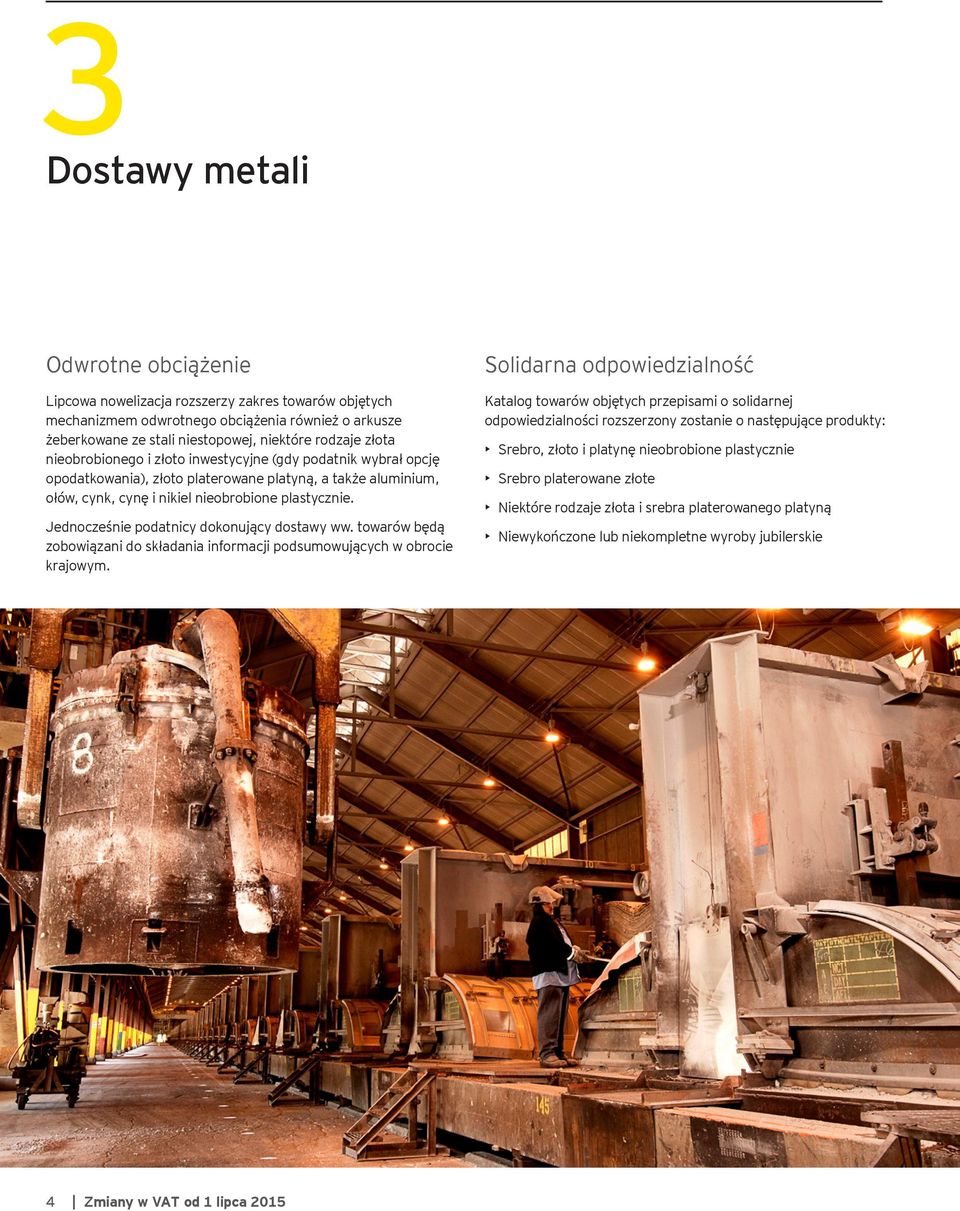 3

Dostawy metali

Odwrotne obciążenie

Lipcowa nowelizacja rozszerzy zakres towarów objętych mechanizmem odwrotnego obciążenia również o arkusze żeberkowane ze stali niestopowej, niektóre rodzaje złota nieobrobionego i złoto inwestycyjne (gdy podatnik wybrał opcję opodatkowania), złoto platerowane platyną, a także aluminium, ołów, cynk, cynę i nikiel nieobrobione plastycznie.

Jednocześnie podatnicy dokonujący dostawy ww. towarów będą zobowiązani do składania informacji podsumowujących w obrocie krajowym.

Solidarna odpowiedzialność

Katalog towarów objętych przepisami o solidarnej odpowiedzialności rozszerzony zostanie o następujące produkty:

‣ Srebro, złoto i platynę nieobrobione plastycznie

‣ Srebro platerowane złote

‣ Niektóre rodzaje złota i srebra platerowanego platyną

‣ Niewykończone lub niekompletne wyroby jubilerskie

8

145

4 | Zmiany w VAT od 1 lipca 2015